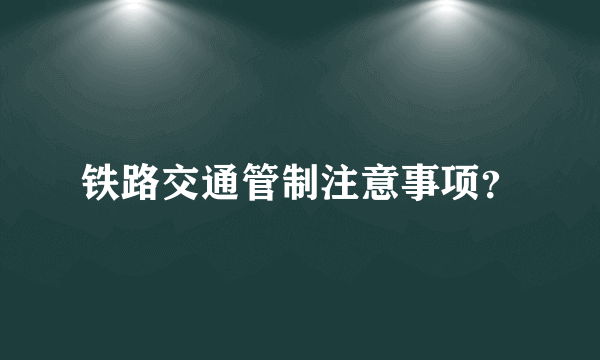 铁路交通管制注意事项？